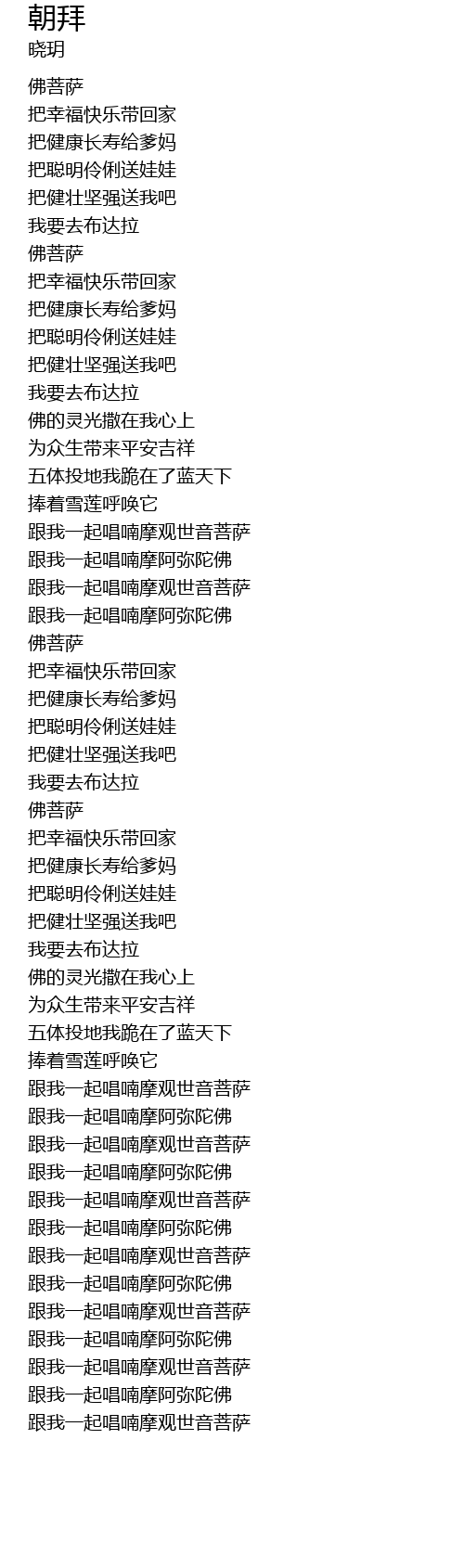 朝拜
晓玥

佛菩萨
把幸福快乐带回家
把健康长寿给爹妈
把聪明伶俐送娃娃
把健壮坚强送我吧
我要去布达拉
佛菩萨
把幸福快乐带回家
把健康长寿给爹妈
把聪明伶俐送娃娃
把健壮坚强送我吧
我要去布达拉
佛的灵光撒在我心上
为众生带来平安吉祥
五体投地我跪在了蓝天下
捧着雪莲呼唤它
跟我一起唱喃摩观世音菩萨
跟我一起唱喃摩阿弥陀佛
跟我一起唱喃摩观世音菩萨
跟我一起唱喃摩阿弥陀佛
佛菩萨
把幸福快乐带回家
把健康长寿给爹妈
把聪明伶俐送娃娃
把健壮坚强送我吧
我要去布达拉
佛菩萨
把幸福快乐带回家
把健康长寿给爹妈
把聪明伶俐送娃娃
把健壮坚强送我吧
我要去布达拉
佛的灵光撒在我心上
为众生带来平安吉祥
五体投地我跪在了蓝天下
捧着雪莲呼唤它
跟我一起唱喃摩观世音菩萨
跟我一起唱喃摩阿弥陀佛
跟我一起唱喃摩观世音菩萨
跟我一起唱喃摩阿弥陀佛
跟我一起唱喃摩观世音菩萨
跟我一起唱喃摩阿弥陀佛
跟我一起唱喃摩观世音菩萨
跟我一起唱喃摩阿弥陀佛
跟我一起唱喃摩观世音菩萨
跟我一起唱喃摩阿弥陀佛
跟我一起唱喃摩观世音菩萨
跟我一起唱喃摩阿弥陀佛
跟我一起唱喃摩观世音菩萨